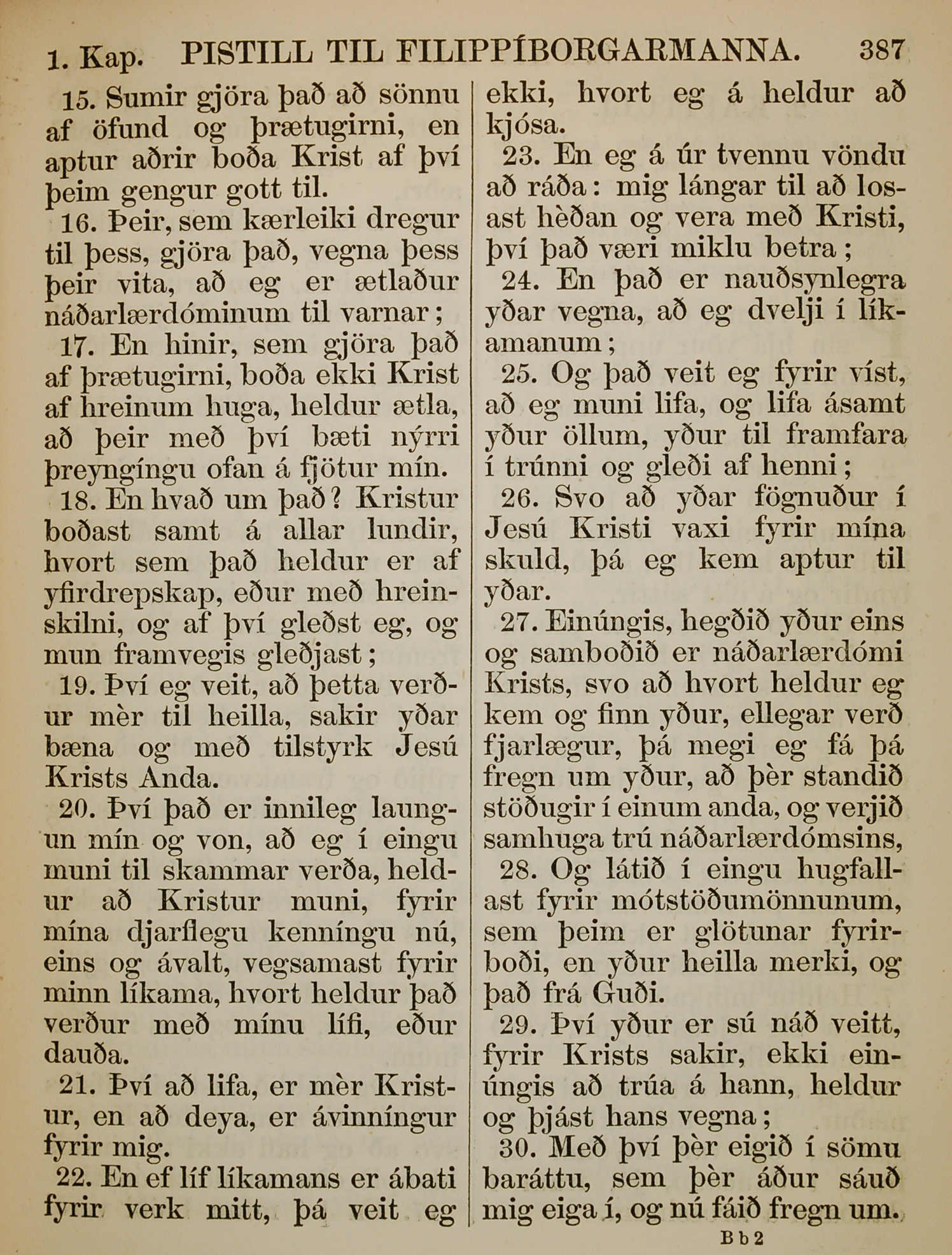 1. Kap. PISTILL TIL FILIPPÍBORGARMANNA. 387

15. Sumir gjöra það að sönnu af öfund og þrætugirni, en aptur aðrir boða Krist af því þeim gengur gott til.

16. Þeir, sem kærleiki dregur til þess, gjöra það, vegna þess þeir vita, að eg er ætlaður náðarlærdóminum til varnar;

17. En hinir, sem gjöra það af þrætugirni, boða ekki Krist af hreinum huga, heldur ætla, að þeir með því bæti nýrri þreyngíngu ofan á fjötur mín.

18. En hvað um það? Kristur boðast samt á allar lundir, hvort sem það heldur er af yfirdrepskap, eður með hreinskilni, og af því gleðst eg, og mun framvegis gleðjast;

19. Því eg veit, að þetta verður mèr til heilla, sakir yðar bæna og með tilstyrk Jesú Krists Anda.

20. Því það er innileg laungun mín og von, að eg í eingu muni til skammar verða, heldur að Kristur muni, fyrir mína djarflegu kenníngu nú, eins og ávalt, vegsamast fyrir minn líkama, hvort heldur það verður með mínu lífi, eður dauða.

21. Því að lifa, er mèr Kristur, en að deya, er ávinníngur fyrir mig.

22. En ef líf líkamans er ábati fyrir verk mitt, þá veit eg ekki, hvort eg á heldur að kjósa.

23. En eg á úr tvennu vöndu að ráða: mig lángar til að losast hèðan og vera með Kristi, því það væri miklu betra;

24. En það er nauðsynlegra yðar vegna, að eg dvelji í líkamanum;

25. Og það veit eg fyrir víst, að eg muni lifa, og lifa ásamt yður öllum, yður til framfara í trúnni og gleði af henni;

26. Svo að yðar fögnuður í Jesú Kristi vaxi fyrir mína skuld, þá eg kem aptur til yðar.

27. Einúngis, hegðið yður eins og samboðið er náðarlærdómi Krists, svo að hvort heldur eg kem og finn yður, ellegar verð fjarlægur, þá megi eg fá þá fregn um yður, að þèr standið stöðugir í einum anda, og verjið samhuga trú náðarlærdómsins,

28. Og látið í eingu hugfallast fyrir mótstöðumönnunum, sem þeim er glötunar fyrirboði, en yður heilla merki, og það frá Guði.

29. Því yður er sú náð veitt, fyrir Krists sakir, ekki einúngis að trúa á hann, heldur og þjást hans vegna;

30. Með því þèr eigið í sömu baráttu, sem þèr áður sáuð mig eiga í, og nú fáið fregn um.

Bb2